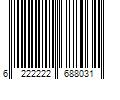 6 222222 688031